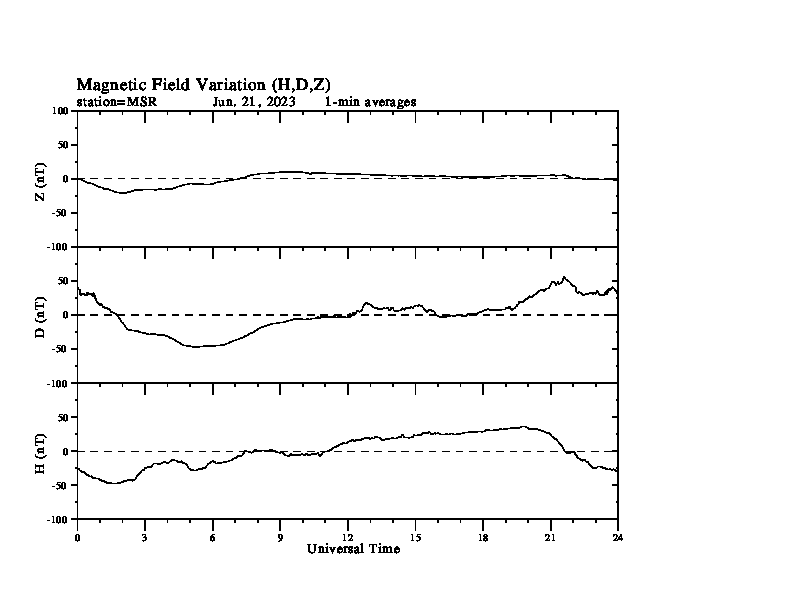 Magnetic Field Variation (H,D,Z)
station=MSR Jun, 21, 2023 1-min averages

100
50
0
-50
-100
Z (nT)

50
0
-50
-100
D (nT)

50
0
-50
-100
H (nT)

0 3 6 9 12 15 18 21 24
Universal Time